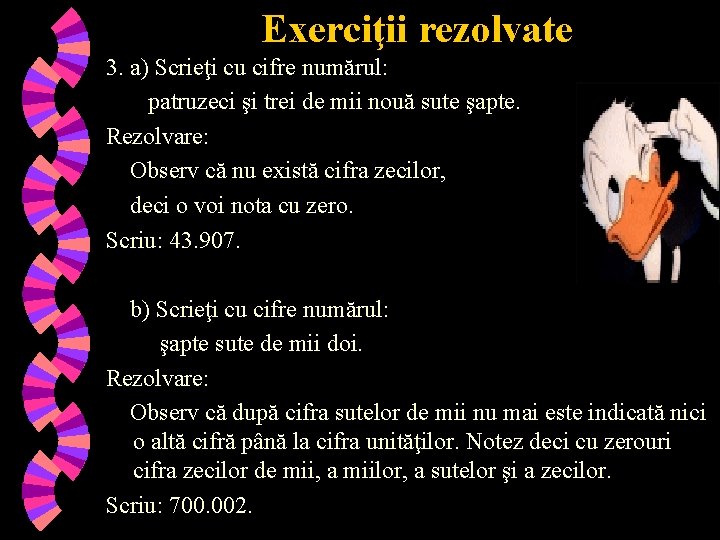 Exerciţii rezolvate

3. a) Scrieţi cu cifre numărul:
patruzeci şi trei de mii nouă sute şapte.

Rezolvare:
Observ că nu există cifra zecilor, deci o voi nota cu zero.

Scriu: 43.907.

b) Scrieţi cu cifre numărul:
şapte sute de mii doi.

Rezolvare:
Observ că după cifra sutelor de mii nu mai este indicată nici o altă cifră până la cifra unităţilor. Notez deci cu zerouri cifra zecilor de mii, a miilor, a sutelor şi a zecilor.

Scriu: 700.002.